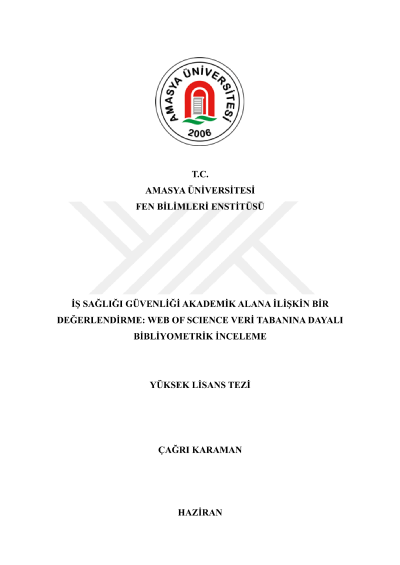 AMASYA ÜNİVERSİTESİ
2006

T.C.
AMASYA ÜNİVERSİTESİ
FEN BİLİMLERİ ENSTİTÜSÜ

İŞ SAĞLIĞI GÜVENLİĞİ AKADEMİK ALANA İLİŞKİN BİR DEĞERLENDİRME: WEB OF SCIENCE VERİ TABANINA DAYALI BİBLİYOMETRİK İNCELEME

YÜKSEK LİSANS TEZİ

ÇAĞRI KARAMAN

HAZİRAN